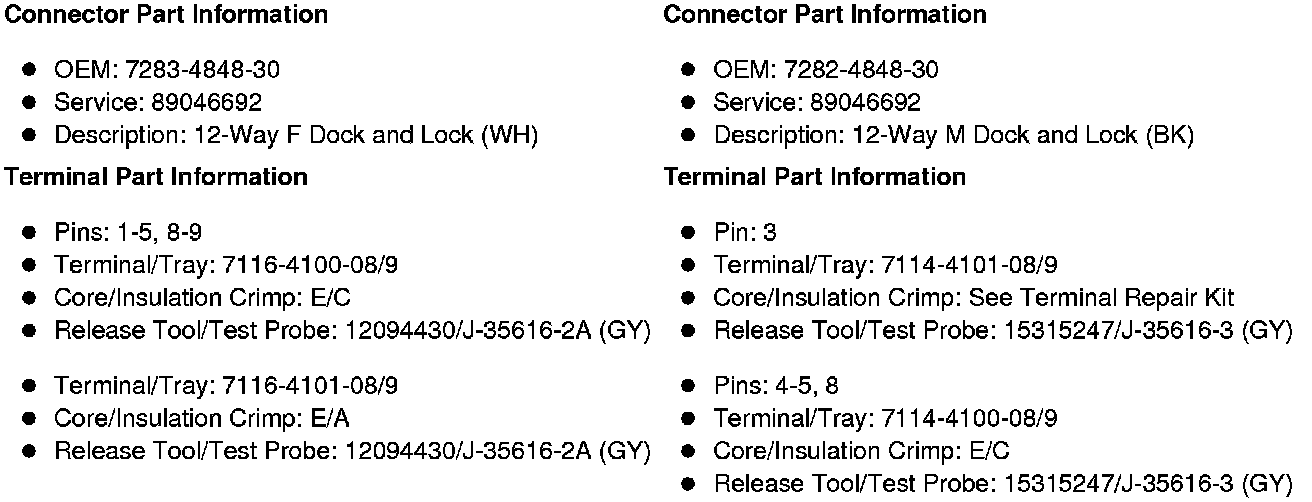 Connector Part Information

• OEM: 7283-4848-30
• Service: 89046692
• Description: 12-Way F Dock and Lock (WH)

Terminal Part Information

• Pins: 1-5, 8-9
• Terminal/Tray: 7116-4100-08/9
• Core/Insulation Crimp: E/C
• Release Tool/Test Probe: 12094430/J-35616-2A (GY)

• Terminal/Tray: 7116-4101-08/9
• Core/Insulation Crimp: E/A
• Release Tool/Test Probe: 12094430/J-35616-2A (GY)

Connector Part Information

• OEM: 7282-4848-30
• Service: 89046692
• Description: 12-Way M Dock and Lock (BK)

Terminal Part Information

• Pin: 3
• Terminal/Tray: 7114-4101-08/9
• Core/Insulation Crimp: See Terminal Repair Kit
• Release Tool/Test Probe: 15315247/J-35616-3 (GY)

• Pins: 4-5, 8
• Terminal/Tray: 7114-4100-08/9
• Core/Insulation Crimp: E/C
• Release Tool/Test Probe: 15315247/J-35616-3 (GY)